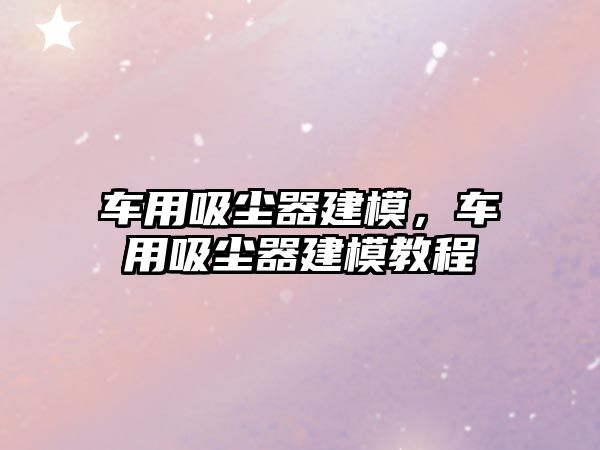 车用吸尘器建模，车用吸尘器建模教程